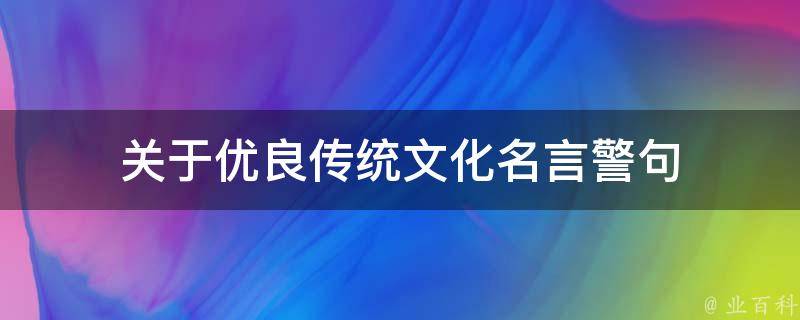 关于优良传统文化名言警句

@ 业百科